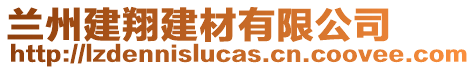 兰州建翔建材有限公司
http://lzdennislucas.cn.coovee.com